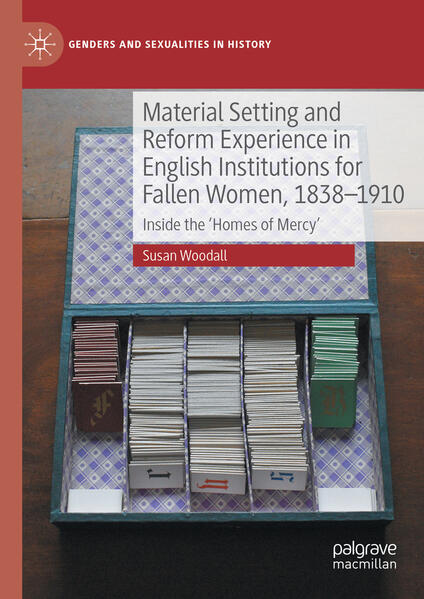 GENDERS AND SEXUALITIES IN HISTORY

Material Setting and Reform Experience in English Institutions for Fallen Women, 1838–1910

Inside the 'Homes of Mercy'

Susan Woodall

palgrave
macmillan